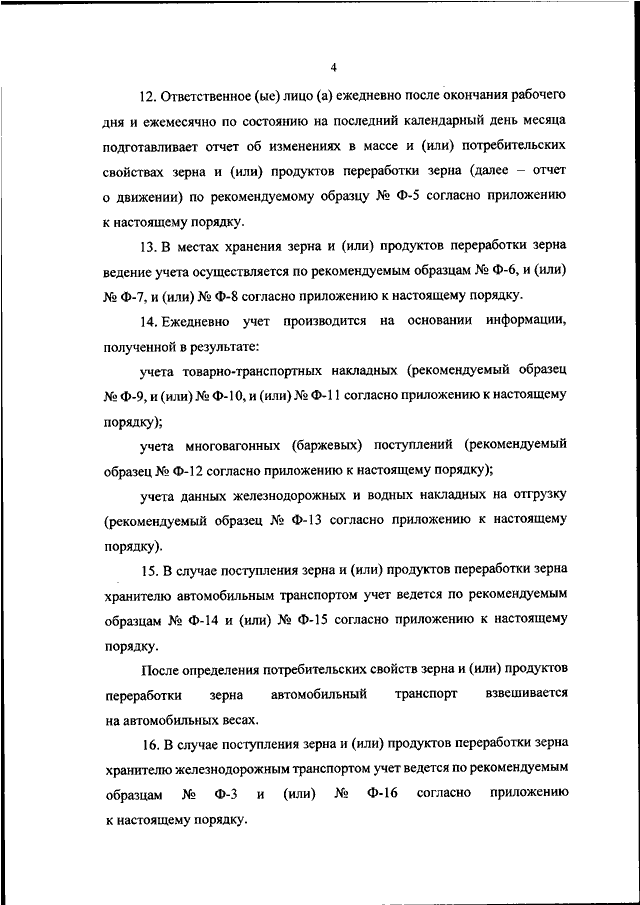 4

12. Ответственное (ые) лицо (а) ежедневно после окончания рабочего дня и ежемесячно по состоянию на последний календарный день месяца подготавливает отчет об изменениях в массе и (или) потребительских свойствах зерна и (или) продуктов переработки зерна (далее – отчет о движении) по рекомендуемому образцу № Ф-5 согласно приложению к настоящему порядку.

13. В местах хранения зерна и (или) продуктов переработки зерна ведение учета осуществляется по рекомендуемым образцам № Ф-6, и (или) № Ф-7, и (или) № Ф-8 согласно приложению к настоящему порядку.

14. Ежедневно учет производится на основании информации, полученной в результате:

учета товарно-транспортных накладных (рекомендуемый образец № Ф-9, и (или) № Ф-10, и (или) № Ф-11 согласно приложению к настоящему порядку);

учета многовагонных (баржевых) поступлений (рекомендуемый образец № Ф-12 согласно приложению к настоящему порядку);

учета данных железнодорожных и водных накладных на отгрузку (рекомендуемый образец № Ф-13 согласно приложению к настоящему порядку).

15. В случае поступления зерна и (или) продуктов переработки зерна хранителю автомобильным транспортом учет ведется по рекомендуемым образцам № Ф-14 и (или) № Ф-15 согласно приложению к настоящему порядку.

После определения потребительских свойств зерна и (или) продуктов переработки зерна автомобильный транспорт взвешивается на автомобильных весах.

16. В случае поступления зерна и (или) продуктов переработки зерна хранителю железнодорожным транспортом учет ведется по рекомендуемым образцам № Ф-3 и (или) № Ф-16 согласно приложению к настоящему порядку.